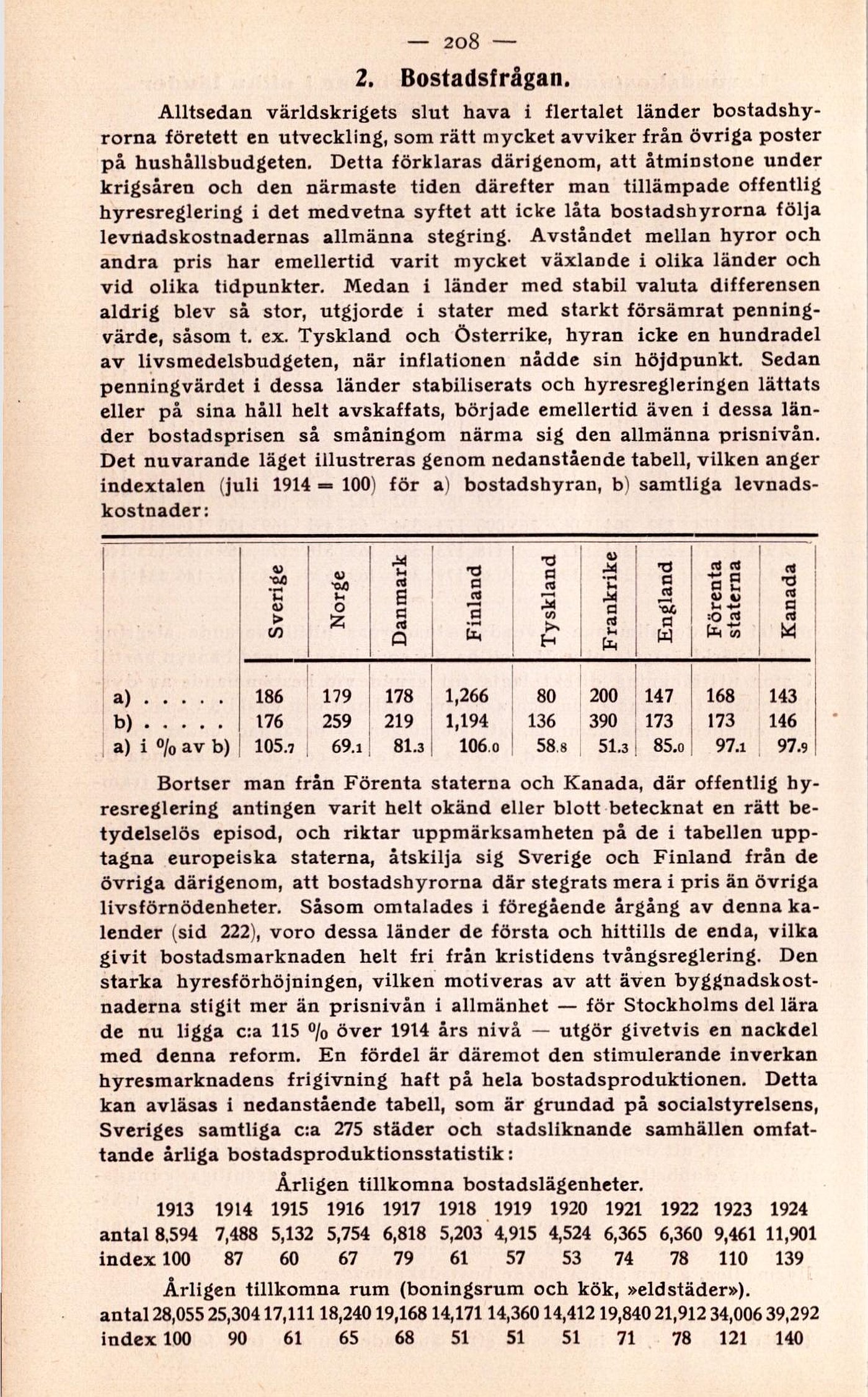 — 208 —

2. Bostadsfrågan.

Alltsedan världskrigets slut hava i flertalet länder bostadshyrorna företett en utveckling, som rätt mycket avviker från övriga poster på hushållsbudgeten. Detta förklaras därigenom, att åtminstone under krigsåren och den närmaste tiden därefter man tillämpade offentlig hyresreglering i det medvetna syftet att icke låta bostadshyrorna följa levnadskostnadernas allmänna stegring. Avståndet mellan hyror och andra pris har emellertid varit mycket växlande i olika länder och vid olika tidpunkter. Medan i länder med stabil valuta differensen aldrig blev så stor, utgjorde i stater med starkt försämrat penningvärde, såsom t. ex. Tyskland och Österrike, hyran icke en hundradel av livsmedelsbudgeten, när inflationen nådde sin höjdpunkt. Sedan penningvärdet i dessa länder stabiliserats och hyresregleringen lättats eller på sina håll helt avskaffats, började emellertid även i dessa länder bostadsprisen så småningom närma sig den allmänna prisnivån. Det nuvarande läget illustreras genom nedanstående tabell, vilken anger indextalen (juli 1914 = 100) för a) bostadshyran, b) samtliga levnadskostnader:

| | Sverige | Norge | Danmark | Finland | Tyskland | Frankrike | England | Förenta staterna | Kanada |
|---|---|---|---|---|---|---|---|---|---|
| a) . . . . . | 186 | 179 | 178 | 1,266 | 80 | 200 | 147 | 168 | 143 |
| b) . . . . . | 176 | 259 | 219 | 1,194 | 136 | 390 | 173 | 173 | 146 |
| a) i % av b) | 105.7 | 69.1 | 81.3 | 106.0 | 58.8 | 51.3 | 85.0 | 97.1 | 97.9 |

Bortser man från Förenta staterna och Kanada, där offentlig hyresreglering antingen varit helt okänd eller blott betecknat en rätt betydelselös episod, och riktar uppmärksamheten på de i tabellen upptagna europeiska staterna, åtskilja sig Sverige och Finland från de övriga därigenom, att bostadshyrorna där stegrats mera i pris än övriga livsförnödenheter. Såsom omtalades i föregående årgång av denna kalender (sid 222), voro dessa länder de första och hittills de enda, vilka givit bostadsmarknaden helt fri från kristidens tvångsreglering. Den starka hyresförhöjningen, vilken motiveras av att även byggnadskostnaderna stigit mer än prisnivån i allmänhet — för Stockholms del lära de nu ligga c:a 115 % över 1914 års nivå — utgör givetvis en nackdel med denna reform. En fördel är däremot den stimulerande inverkan hyresmarknadens frigivning haft på hela bostadsproduktionen. Detta kan avläsas i nedanstående tabell, som är grundad på socialstyrelsens, Sveriges samtliga c:a 275 städer och stadsliknande samhällen omfattande årliga bostadsproduktionsstatistik:

Årligen tillkomna bostadslägenheter.

| | 1913 | 1914 | 1915 | 1916 | 1917 | 1918 | 1919 | 1920 | 1921 | 1922 | 1923 | 1924 |
|---|---|---|---|---|---|---|---|---|---|---|---|---|
| antal | 8,594 | 7,488 | 5,132 | 5,754 | 6,818 | 5,203 | 4,915 | 4,524 | 6,365 | 6,360 | 9,461 | 11,901 |
| index | 100 | 87 | 60 | 67 | 79 | 61 | 57 | 53 | 74 | 78 | 110 | 139 |

Årligen tillkomna rum (boningsrum och kök, »eldstäder»).

| | | | | | | | | | | | | |
|---|---|---|---|---|---|---|---|---|---|---|---|---|
| antal | 28,055 | 25,304 | 17,111 | 18,240 | 19,168 | 14,171 | 14,360 | 14,412 | 19,840 | 21,912 | 34,006 | 39,292 |
| index | 100 | 90 | 61 | 65 | 68 | 51 | 51 | 51 | 71 | 78 | 121 | 140 |